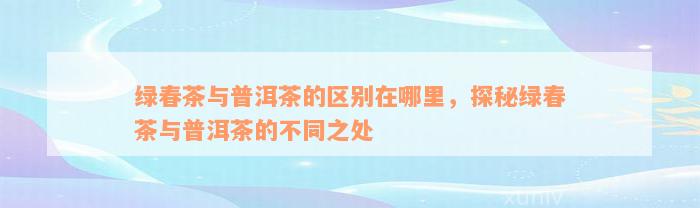 绿春茶与普洱茶的区别在哪里，探秘绿春茶与普洱茶的不同之处

xuniv